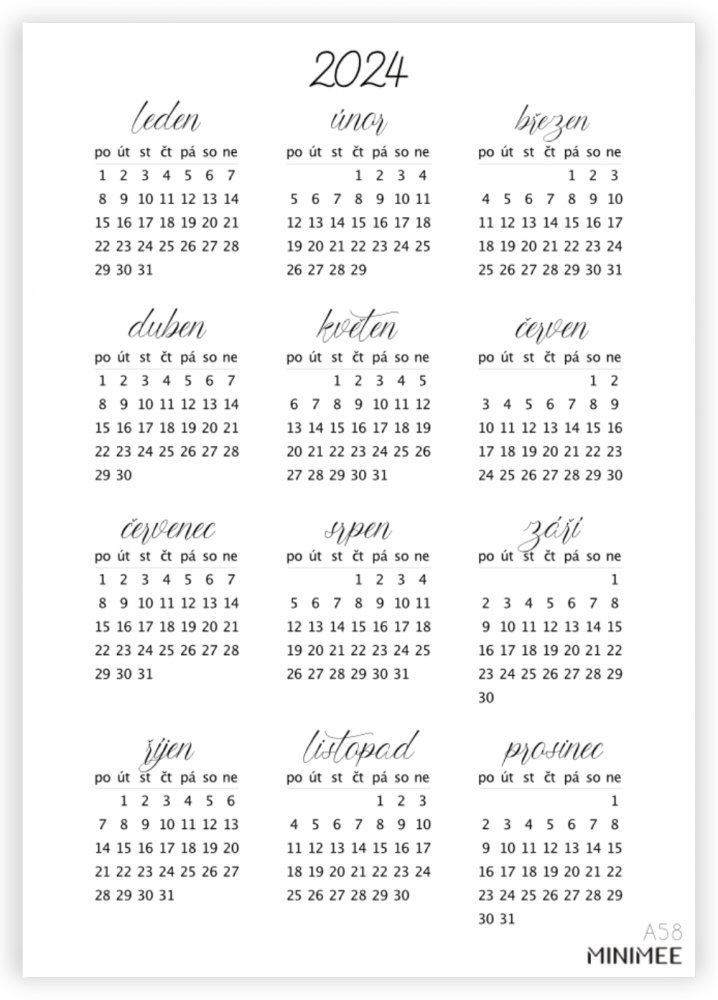 2024

leden

| po | út | st | čt | pá | so | ne |
|---|---|---|---|---|---|---|
| 1 | 2 | 3 | 4 | 5 | 6 | 7 |
| 8 | 9 | 10 | 11 | 12 | 13 | 14 |
| 15 | 16 | 17 | 18 | 19 | 20 | 21 |
| 22 | 23 | 24 | 25 | 26 | 27 | 28 |
| 29 | 30 | 31 | | | | |

únor

| po | út | st | čt | pá | so | ne |
|---|---|---|---|---|---|---|
| | | | 1 | 2 | 3 | 4 |
| 5 | 6 | 7 | 8 | 9 | 10 | 11 |
| 12 | 13 | 14 | 15 | 16 | 17 | 18 |
| 19 | 20 | 21 | 22 | 23 | 24 | 25 |
| 26 | 27 | 28 | 29 | | | |

březen

| po | út | st | čt | pá | so | ne |
|---|---|---|---|---|---|---|
| | | | | 1 | 2 | 3 |
| 4 | 5 | 6 | 7 | 8 | 9 | 10 |
| 11 | 12 | 13 | 14 | 15 | 16 | 17 |
| 18 | 19 | 20 | 21 | 22 | 23 | 24 |
| 25 | 26 | 27 | 28 | 29 | 30 | 31 |

duben

| po | út | st | čt | pá | so | ne |
|---|---|---|---|---|---|---|
| 1 | 2 | 3 | 4 | 5 | 6 | 7 |
| 8 | 9 | 10 | 11 | 12 | 13 | 14 |
| 15 | 16 | 17 | 18 | 19 | 20 | 21 |
| 22 | 23 | 24 | 25 | 26 | 27 | 28 |
| 29 | 30 | | | | | |

květen

| po | út | st | čt | pá | so | ne |
|---|---|---|---|---|---|---|
| | | 1 | 2 | 3 | 4 | 5 |
| 6 | 7 | 8 | 9 | 10 | 11 | 12 |
| 13 | 14 | 15 | 16 | 17 | 18 | 19 |
| 20 | 21 | 22 | 23 | 24 | 25 | 26 |
| 27 | 28 | 29 | 30 | 31 | | |

červen

| po | út | st | čt | pá | so | ne |
|---|---|---|---|---|---|---|
| | | | | | 1 | 2 |
| 3 | 4 | 5 | 6 | 7 | 8 | 9 |
| 10 | 11 | 12 | 13 | 14 | 15 | 16 |
| 17 | 18 | 19 | 20 | 21 | 22 | 23 |
| 24 | 25 | 26 | 27 | 28 | 29 | 30 |

červenec

| po | út | st | čt | pá | so | ne |
|---|---|---|---|---|---|---|
| 1 | 2 | 3 | 4 | 5 | 6 | 7 |
| 8 | 9 | 10 | 11 | 12 | 13 | 14 |
| 15 | 16 | 17 | 18 | 19 | 20 | 21 |
| 22 | 23 | 24 | 25 | 26 | 27 | 28 |
| 29 | 30 | 31 | | | | |

srpen

| po | út | st | čt | pá | so | ne |
|---|---|---|---|---|---|---|
| | | | 1 | 2 | 3 | 4 |
| 5 | 6 | 7 | 8 | 9 | 10 | 11 |
| 12 | 13 | 14 | 15 | 16 | 17 | 18 |
| 19 | 20 | 21 | 22 | 23 | 24 | 25 |
| 26 | 27 | 28 | 29 | 30 | 31 | |

září

| po | út | st | čt | pá | so | ne |
|---|---|---|---|---|---|---|
| | | | | | | 1 |
| 2 | 3 | 4 | 5 | 6 | 7 | 8 |
| 9 | 10 | 11 | 12 | 13 | 14 | 15 |
| 16 | 17 | 18 | 19 | 20 | 21 | 22 |
| 23 | 24 | 25 | 26 | 27 | 28 | 29 |
| 30 | | | | | | |

říjen

| po | út | st | čt | pá | so | ne |
|---|---|---|---|---|---|---|
| | 1 | 2 | 3 | 4 | 5 | 6 |
| 7 | 8 | 9 | 10 | 11 | 12 | 13 |
| 14 | 15 | 16 | 17 | 18 | 19 | 20 |
| 21 | 22 | 23 | 24 | 25 | 26 | 27 |
| 28 | 29 | 30 | 31 | | | |

listopad

| po | út | st | čt | pá | so | ne |
|---|---|---|---|---|---|---|
| | | | | 1 | 2 | 3 |
| 4 | 5 | 6 | 7 | 8 | 9 | 10 |
| 11 | 12 | 13 | 14 | 15 | 16 | 17 |
| 18 | 19 | 20 | 21 | 22 | 23 | 24 |
| 25 | 26 | 27 | 28 | 29 | 30 | |

prosinec

| po | út | st | čt | pá | so | ne |
|---|---|---|---|---|---|---|
| | | | | | | 1 |
| 2 | 3 | 4 | 5 | 6 | 7 | 8 |
| 9 | 10 | 11 | 12 | 13 | 14 | 15 |
| 16 | 17 | 18 | 19 | 20 | 21 | 22 |
| 23 | 24 | 25 | 26 | 27 | 28 | 29 |
| 30 | 31 | | | | | |

A58
MINIMEE